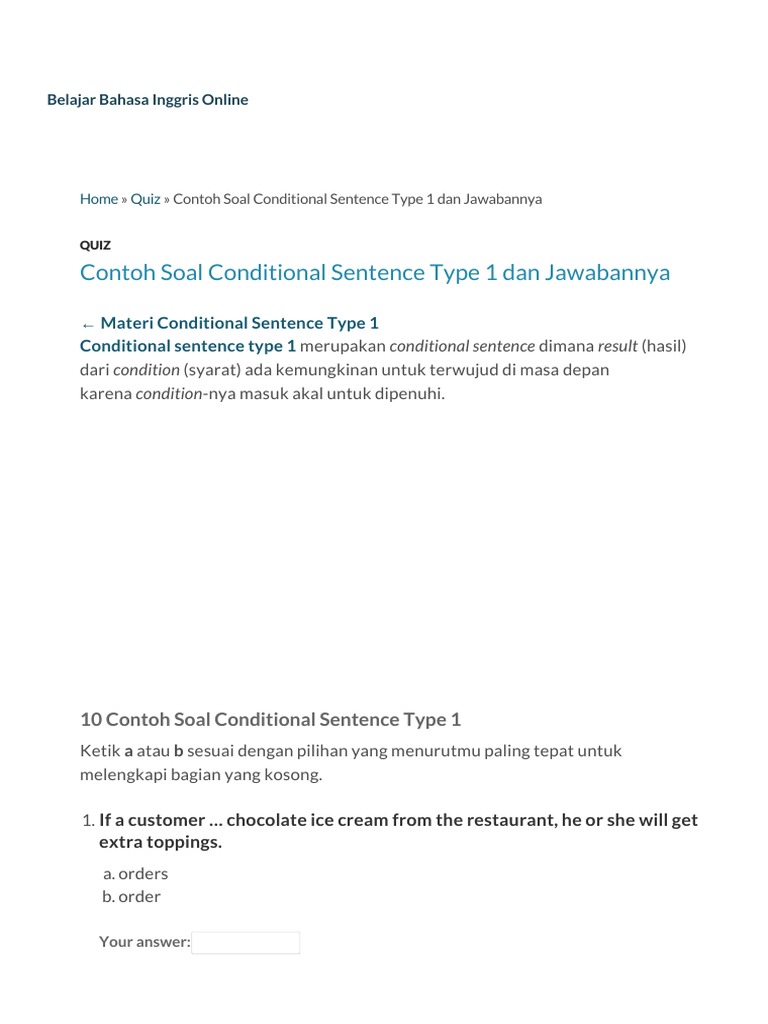 Belajar Bahasa Inggris Online

Home » Quiz » Contoh Soal Conditional Sentence Type 1 dan Jawabannya

QUIZ

Contoh Soal Conditional Sentence Type 1 dan Jawabannya

← Materi Conditional Sentence Type 1

Conditional sentence type 1 merupakan conditional sentence dimana result (hasil) dari condition (syarat) ada kemungkinan untuk terwujud di masa depan karena condition-nya masuk akal untuk dipenuhi.

10 Contoh Soal Conditional Sentence Type 1

Ketik a atau b sesuai dengan pilihan yang menurutmu paling tepat untuk melengkapi bagian yang kosong.

1. If a customer ... chocolate ice cream from the restaurant, he or she will get extra toppings.

a. orders
b. order

Your answer: